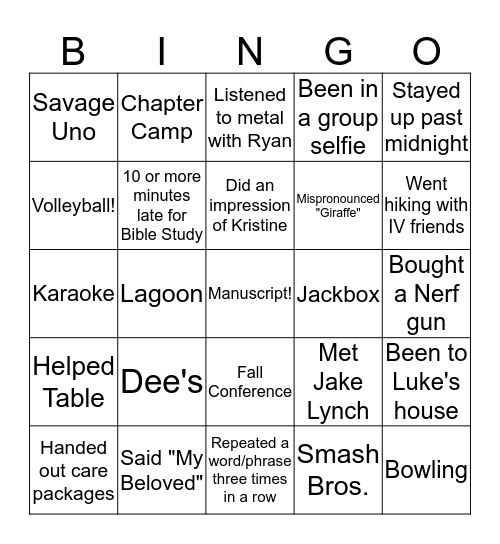 | B | I | N | G | O |
|---|---|---|---|---|
| Savage Uno | Chapter Camp | Listened to metal with Ryan | Been in a group selfie | Stayed up past midnight |
| Volleyball! | 10 or more minutes late for Bible Study | Did an impression of Kristine | Mispronounced "Giraffe" | Went hiking with IV friends |
| Karaoke | Lagoon | Manuscript! | Jackbox | Bought a Nerf gun |
| Helped Table | Dee's | Fall Conference | Met Jake Lynch | Been to Luke's house |
| Handed out care packages | Said "My Beloved" | Repeated a word/phrase three times in a row | Smash Bros. | Bowling |